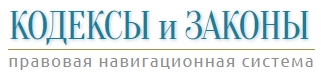 КОДЕКСЫ и ЗАКОНЫ

правовая навигационная система